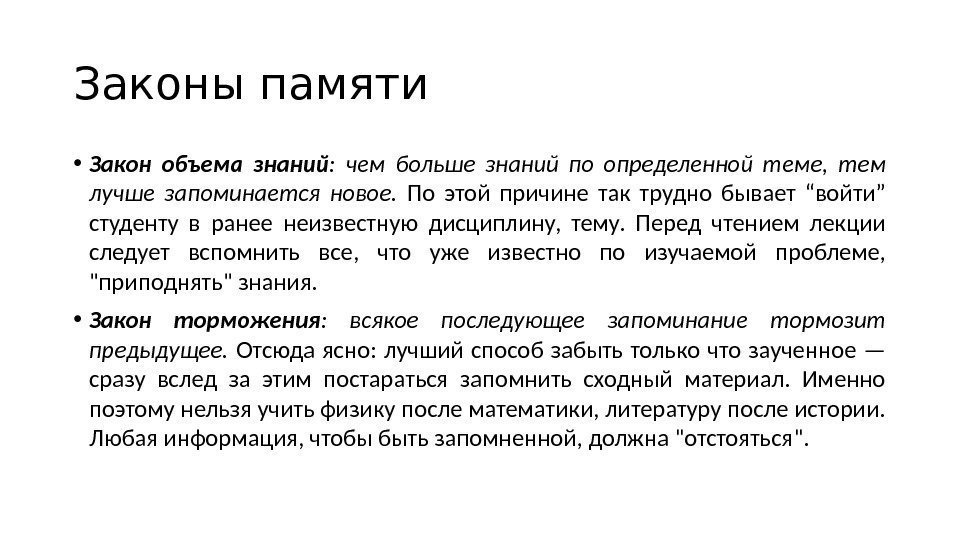 Законы памяти

• Закон объема знаний: чем больше знаний по определенной теме, тем лучше запоминается новое. По этой причине так трудно бывает “войти” студенту в ранее неизвестную дисциплину, тему. Перед чтением лекции следует вспомнить все, что уже известно по изучаемой проблеме, "приподнять" знания.

• Закон торможения: всякое последующее запоминание тормозит предыдущее. Отсюда ясно: лучший способ забыть только что заученное — сразу вслед за этим постараться запомнить сходный материал. Именно поэтому нельзя учить физику после математики, литературу после истории. Любая информация, чтобы быть запомненной, должна "отстояться".